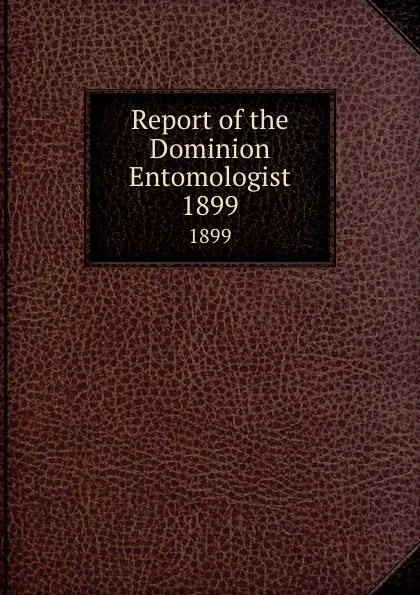 Report of the Dominion Entomologist 1899

1899